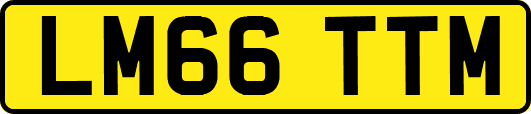 LM66 TTM